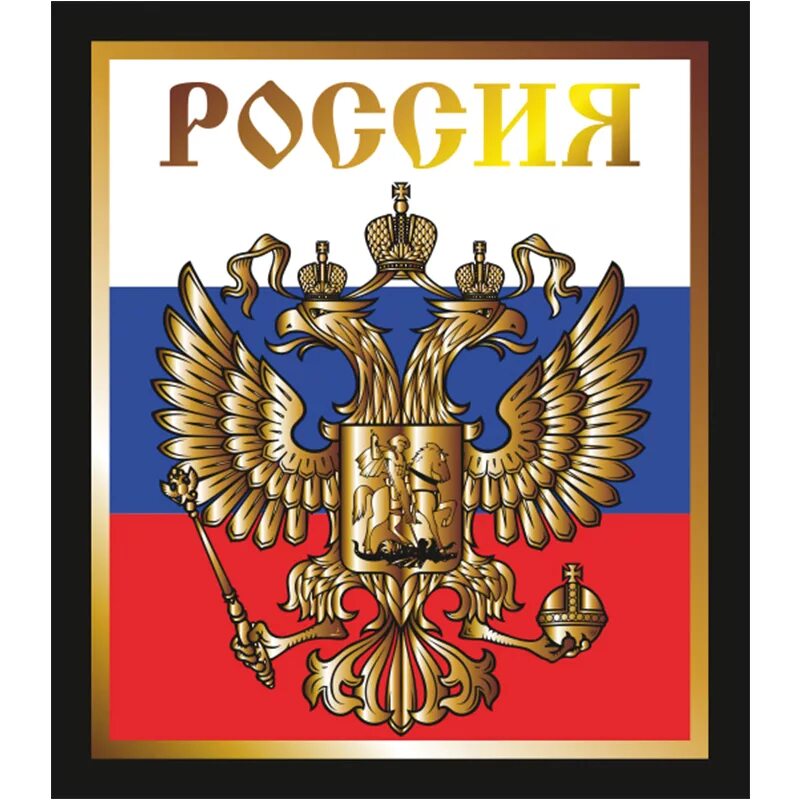 РОССИЯ